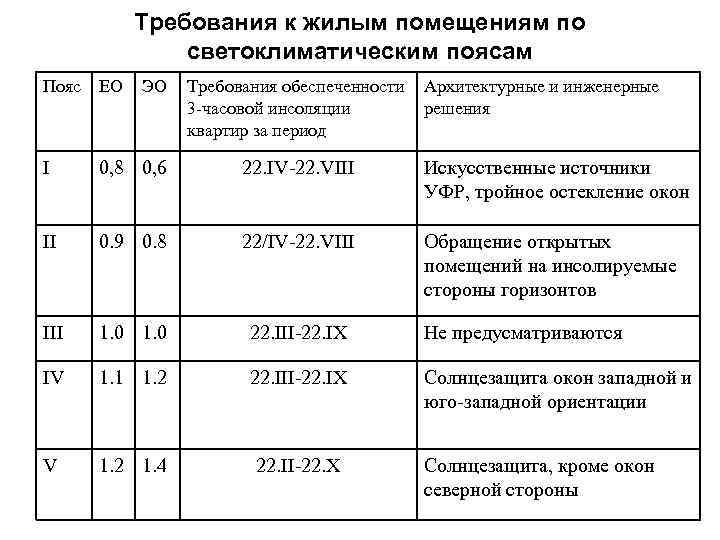 Требования к жилым помещениям по светоклиматическим поясам

| Пояс | ЕО | ЭО | Требования обеспеченности 3-часовой инсоляции квартир за период | Архитектурные и инженерные решения |
|---|---|---|---|---|
| I | 0,8 | 0,6 | 22.IV-22.VIII | Искусственные источники УФР, тройное остекление окон |
| II | 0.9 | 0.8 | 22/IV-22.VIII | Обращение открытых помещений на инсолируемые стороны горизонтов |
| III | 1.0 | 1.0 | 22.III-22.IX | Не предусматриваются |
| IV | 1.1 | 1.2 | 22.III-22.IX | Солнцезащита окон западной и юго-западной ориентации |
| V | 1.2 | 1.4 | 22.II-22.X | Солнцезащита, кроме окон северной стороны |